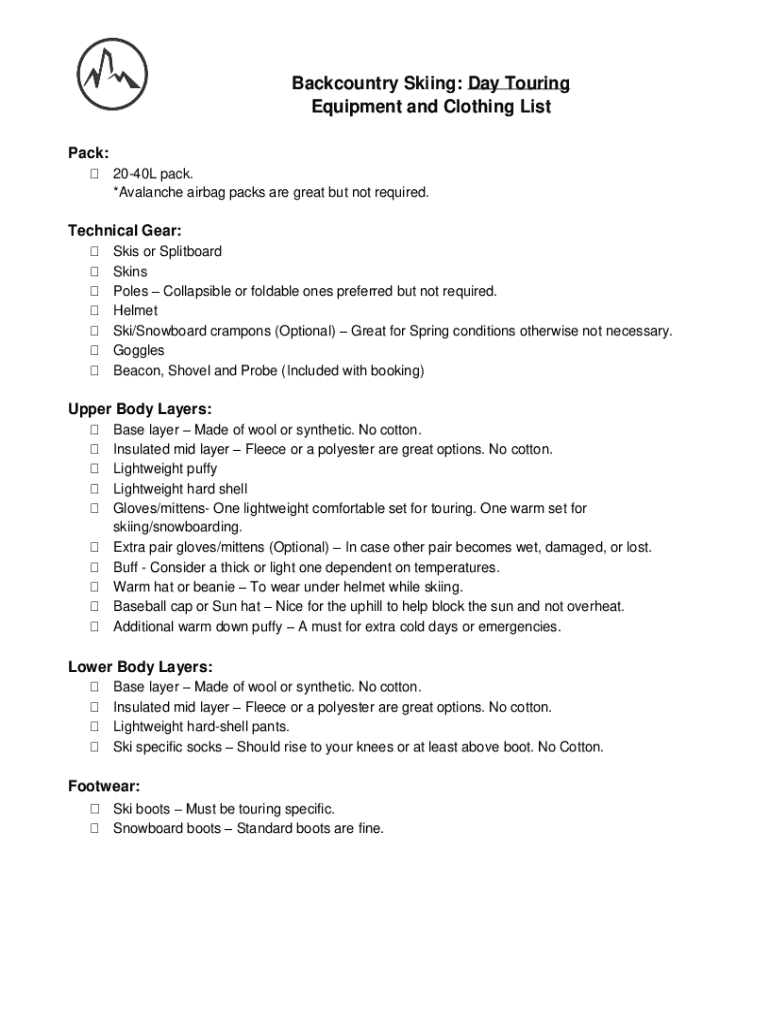 Backcountry Skiing: Day Touring
Equipment and Clothing List

Pack:
☐ 20-40L pack.
*Avalanche airbag packs are great but not required.

Technical Gear:
☐ Skis or Splitboard
☐ Skins
☐ Poles – Collapsible or foldable ones preferred but not required.
☐ Helmet
☐ Ski/Snowboard crampons (Optional) – Great for Spring conditions otherwise not necessary.
☐ Goggles
☐ Beacon, Shovel and Probe (Included with booking)

Upper Body Layers:
☐ Base layer – Made of wool or synthetic. No cotton.
☐ Insulated mid layer – Fleece or a polyester are great options. No cotton.
☐ Lightweight puffy
☐ Lightweight hard shell
☐ Gloves/mittens- One lightweight comfortable set for touring. One warm set for skiing/snowboarding.
☐ Extra pair gloves/mittens (Optional) – In case other pair becomes wet, damaged, or lost.
☐ Buff - Consider a thick or light one dependent on temperatures.
☐ Warm hat or beanie – To wear under helmet while skiing.
☐ Baseball cap or Sun hat – Nice for the uphill to help block the sun and not overheat.
☐ Additional warm down puffy – A must for extra cold days or emergencies.

Lower Body Layers:
☐ Base layer – Made of wool or synthetic. No cotton.
☐ Insulated mid layer – Fleece or a polyester are great options. No cotton.
☐ Lightweight hard-shell pants.
☐ Ski specific socks – Should rise to your knees or at least above boot. No Cotton.

Footwear:
☐ Ski boots – Must be touring specific.
☐ Snowboard boots – Standard boots are fine.